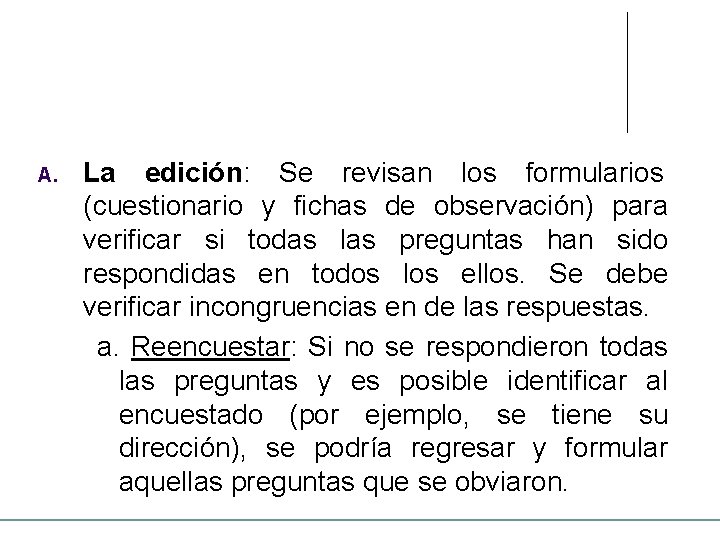 A. La edición: Se revisan los formularios (cuestionario y fichas de observación) para verificar si todas las preguntas han sido respondidas en todos los ellos. Se debe verificar incongruencias en de las respuestas.

a. Reencuestar: Si no se respondieron todas las preguntas y es posible identificar al encuestado (por ejemplo, se tiene su dirección), se podría regresar y formular aquellas preguntas que se obviaron.